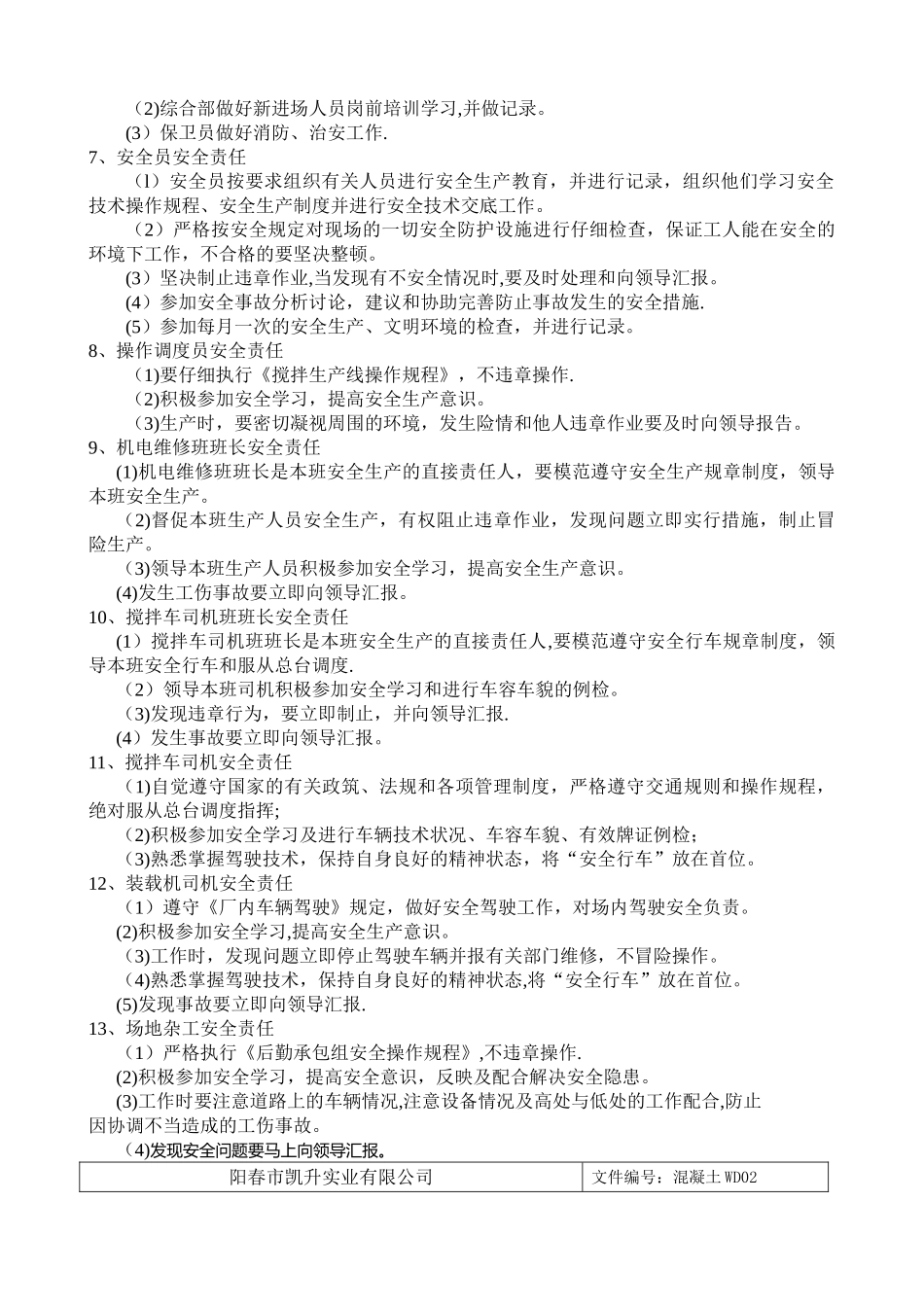 (2)综合部做好新进场人员岗前培训学习,并做记录。

（3）保卫员做好消防、治安工作.

7、安全员安全责任

（1）安全员按要求组织有关人员进行安全生产教育，并进行记录，组织他们学习安全技术操作规程、安全生产制度并进行安全技术交底工作。

（2）严格按安全规定对现场的一切安全防护设施进行仔细检查，保证工人能在安全的环境下工作，不合格的要坚决整顿。

（3）坚决制止违章作业,当发现有不安全情况时,要及时处理和向领导汇报。

（4）参加安全事故分析讨论，建议和协助完善防止事故发生的安全措施.

（5）参加每月一次的安全生产、文明环境的检查，并进行记录。

8、操作调度员安全责任

(1)要仔细执行《搅拌生产线操作规程》，不违章操作.

(2)积极参加安全学习，提高安全生产意识。

(3)生产时，要密切凝视周围的环境，发生险情和他人违章作业要及时向领导报告。

9、机电维修班班长安全责任

(1)机电维修班班长是本班安全生产的直接责任人，要模范遵守安全生产规章制度，领导本班安全生产。

(2)督促本班生产人员安全生产，有权阻止违章作业，发现问题立即实行措施，制止冒险生产。

(3)领导本班生产人员积极参加安全学习，提高安全生产意识。

(4)发生工伤事故要立即向领导汇报。

10、搅拌车司机班班长安全责任

（1）搅拌车司机班班长是本班安全生产的直接责任人,要模范遵守安全行车规章制度，领导本班安全行车和服从总台调度.

（2）领导本班司机积极参加安全学习和进行车容车貌的例检。

(3)发现违章行为，要立即制止，并向领导汇报.

（4）发生事故要立即向领导汇报。

11、搅拌车司机安全责任

(1)自觉遵守国家的有关政筑、法规和各项管理制度，严格遵守交通规则和操作规程，绝对服从总台调度指挥;

(2)积极参加安全学习及进行车辆技术状况、车容车貌、有效牌证例检;

(3)熟悉掌握驾驶技术，保持自身良好的精神状态，将“安全行车”放在首位。

12、装载机司机安全责任

（1）遵守《厂内车辆驾驶》规定，做好安全驾驶工作，对场内驾驶安全负责。

(2)积极参加安全学习,提高安全生产意识。

(3)工作时，发现问题立即停止驾驶车辆并报有关部门维修，不冒险操作。

(4)熟悉掌握驾驶技术，保持自身良好的精神状态,将“安全行车”放在首位。

(5)发现事故要立即向领导汇报.

13、场地杂工安全责任

（1）严格执行《后勤承包组安全操作规程》,不违章操作.

(2)积极参加安全学习，提高安全意识，反映及配合解决安全隐患。

(3)工作时要注意道路上的车辆情况,注意设备情况及高处与低处的工作配合,防止因协调不当造成的工伤事故。

(4)发现安全问题要马上向领导汇报。

| 阳春市凯升实业有限公司 | 文件编号：混凝土WD02 |
|---|---|